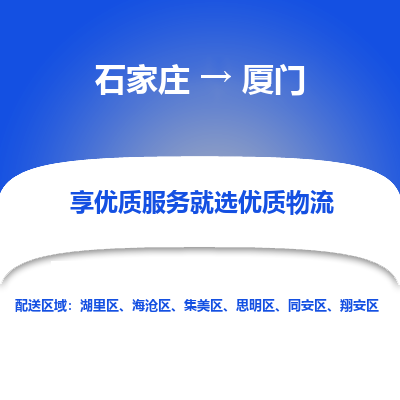 石家庄 → 厦门

享优质服务就选优质物流

配送区域：湖里区、海沧区、集美区、思明区、同安区、翔安区